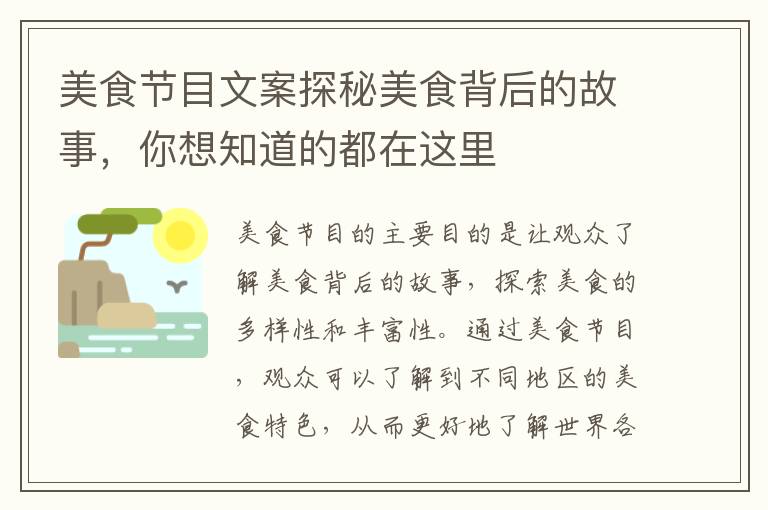 美食节目文案探秘美食背后的故事，你想知道的都在这里

美食节目的主要目的是让观众了解美食背后的故事，探索美食的多样性和丰富性。通过美食节目，观众可以了解到不同地区的美食特色，从而更好地了解世界各